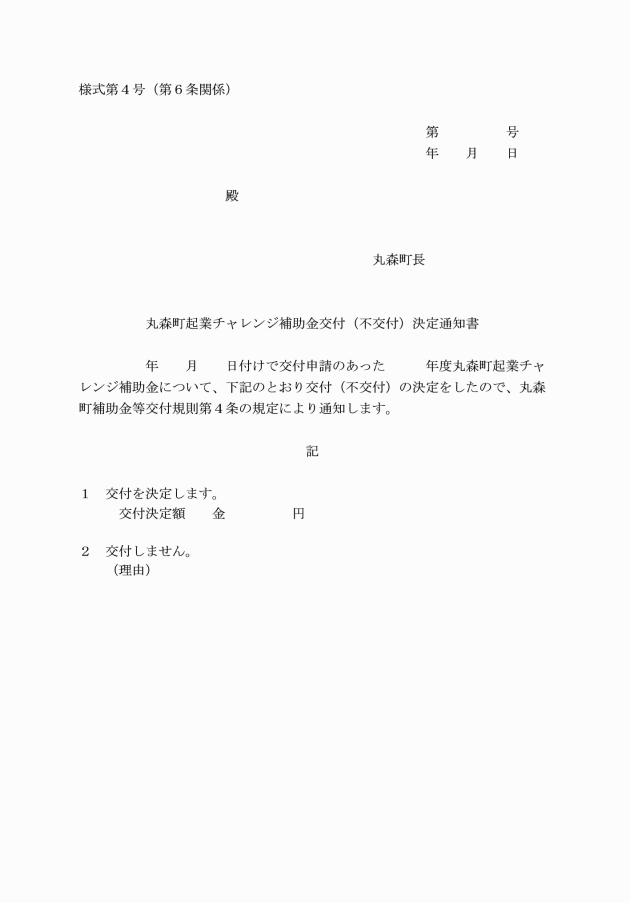 様式第４号（第６条関係）

第　　　　号
年　　月　　日

殿

丸森町長

丸森町起業チャレンジ補助金交付（不交付）決定通知書

年　　月　　日付けで交付申請のあった　　　年度丸森町起業チャレンジ補助金について、下記のとおり交付（不交付）の決定をしたので、丸森町補助金等交付規則第４条の規定により通知します。

記

１　交付を決定します。
交付決定額　　金　　　　　円

２　交付しません。
（理由）